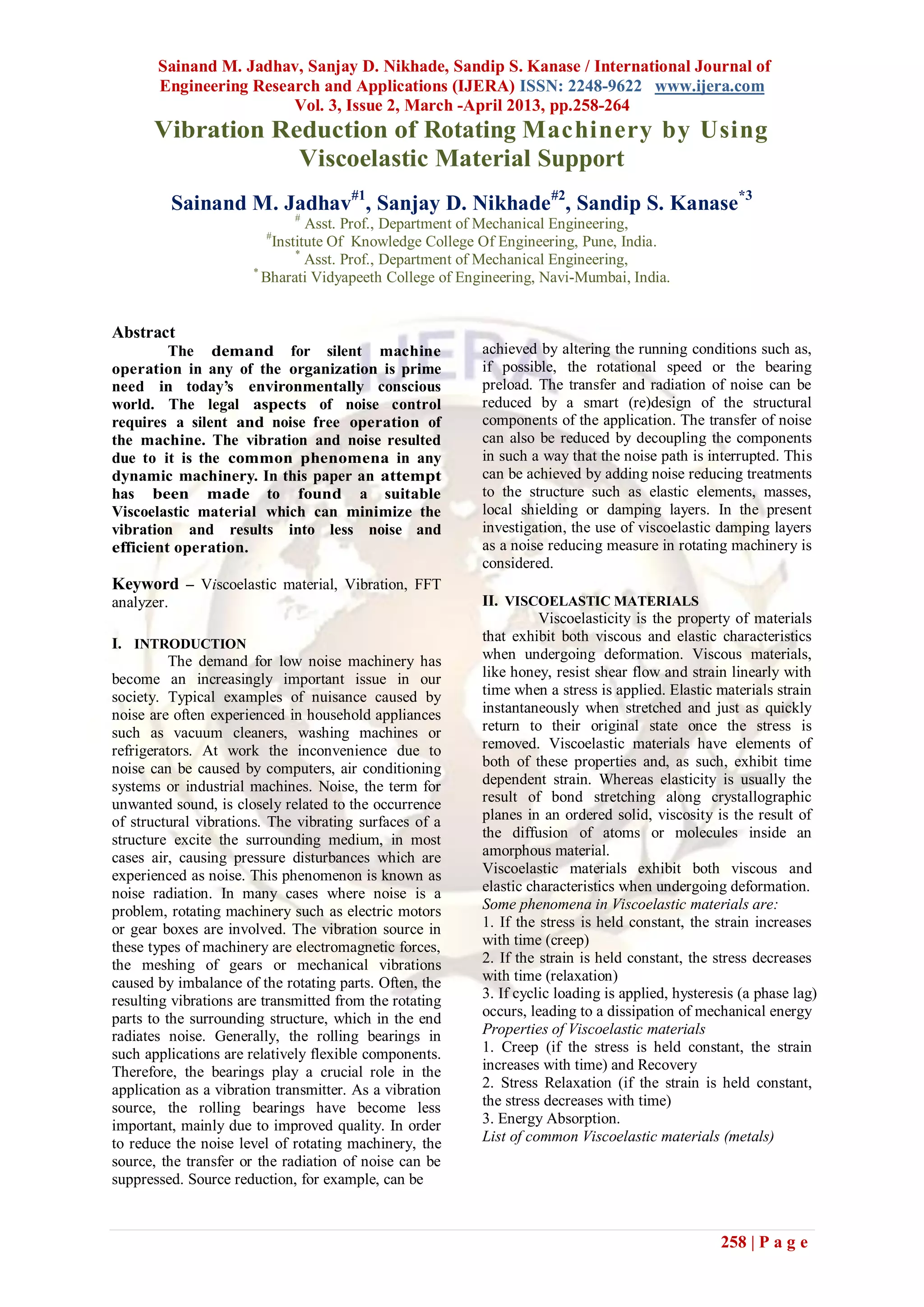 Sainand M. Jadhav, Sanjay D. Nikhade, Sandip S. Kanase / International Journal of Engineering Research and Applications (IJERA) ISSN: 2248-9622 www.ijera.com
Vol. 3, Issue 2, March -April 2013, pp.258-264

Vibration Reduction of Rotating Machinery by Using Viscoelastic Material Support

Sainand M. Jadhav$^{\#1}$, Sanjay D. Nikhade$^{\#2}$, Sandip S. Kanase$^{*3}$
$^{\#}$ Asst. Prof., Department of Mechanical Engineering,
$^{\#}$Institute Of Knowledge College Of Engineering, Pune, India.
$^{*}$ Asst. Prof., Department of Mechanical Engineering,
$^{*}$ Bharati Vidyapeeth College of Engineering, Navi-Mumbai, India.

Abstract
The demand for silent machine operation in any of the organization is prime need in today's environmentally conscious world. The legal aspects of noise control requires a silent and noise free operation of the machine. The vibration and noise resulted due to it is the common phenomena in any dynamic machinery. In this paper an attempt has been made to found a suitable Viscoelastic material which can minimize the vibration and results into less noise and efficient operation.

Keyword – Viscoelastic material, Vibration, FFT analyzer.

I. INTRODUCTION
The demand for low noise machinery has become an increasingly important issue in our society. Typical examples of nuisance caused by noise are often experienced in household appliances such as vacuum cleaners, washing machines or refrigerators. At work the inconvenience due to noise can be caused by computers, air conditioning systems or industrial machines. Noise, the term for unwanted sound, is closely related to the occurrence of structural vibrations. The vibrating surfaces of a structure excite the surrounding medium, in most cases air, causing pressure disturbances which are experienced as noise. This phenomenon is known as noise radiation. In many cases where noise is a problem, rotating machinery such as electric motors or gear boxes are involved. The vibration source in these types of machinery are electromagnetic forces, the meshing of gears or mechanical vibrations caused by imbalance of the rotating parts. Often, the resulting vibrations are transmitted from the rotating parts to the surrounding structure, which in the end radiates noise. Generally, the rolling bearings in such applications are relatively flexible components. Therefore, the bearings play a crucial role in the application as a vibration transmitter. As a vibration source, the rolling bearings have become less important, mainly due to improved quality. In order to reduce the noise level of rotating machinery, the source, the transfer or the radiation of noise can be suppressed. Source reduction, for example, can be achieved by altering the running conditions such as, if possible, the rotational speed or the bearing preload. The transfer and radiation of noise can be reduced by a smart (re)design of the structural components of the application. The transfer of noise can also be reduced by decoupling the components in such a way that the noise path is interrupted. This can be achieved by adding noise reducing treatments to the structure such as elastic elements, masses, local shielding or damping layers. In the present investigation, the use of viscoelastic damping layers as a noise reducing measure in rotating machinery is considered.

II. VISCOELASTIC MATERIALS
Viscoelasticity is the property of materials that exhibit both viscous and elastic characteristics when undergoing deformation. Viscous materials, like honey, resist shear flow and strain linearly with time when a stress is applied. Elastic materials strain instantaneously when stretched and just as quickly return to their original state once the stress is removed. Viscoelastic materials have elements of both of these properties and, as such, exhibit time dependent strain. Whereas elasticity is usually the result of bond stretching along crystallographic planes in an ordered solid, viscosity is the result of the diffusion of atoms or molecules inside an amorphous material.
Viscoelastic materials exhibit both viscous and elastic characteristics when undergoing deformation.
Some phenomena in Viscoelastic materials are:
1. If the stress is held constant, the strain increases with time (creep)
2. If the strain is held constant, the stress decreases with time (relaxation)
3. If cyclic loading is applied, hysteresis (a phase lag) occurs, leading to a dissipation of mechanical energy
Properties of Viscoelastic materials
1. Creep (if the stress is held constant, the strain increases with time) and Recovery
2. Stress Relaxation (if the strain is held constant, the stress decreases with time)
3. Energy Absorption.
List of common Viscoelastic materials (metals)

258 | P a g e